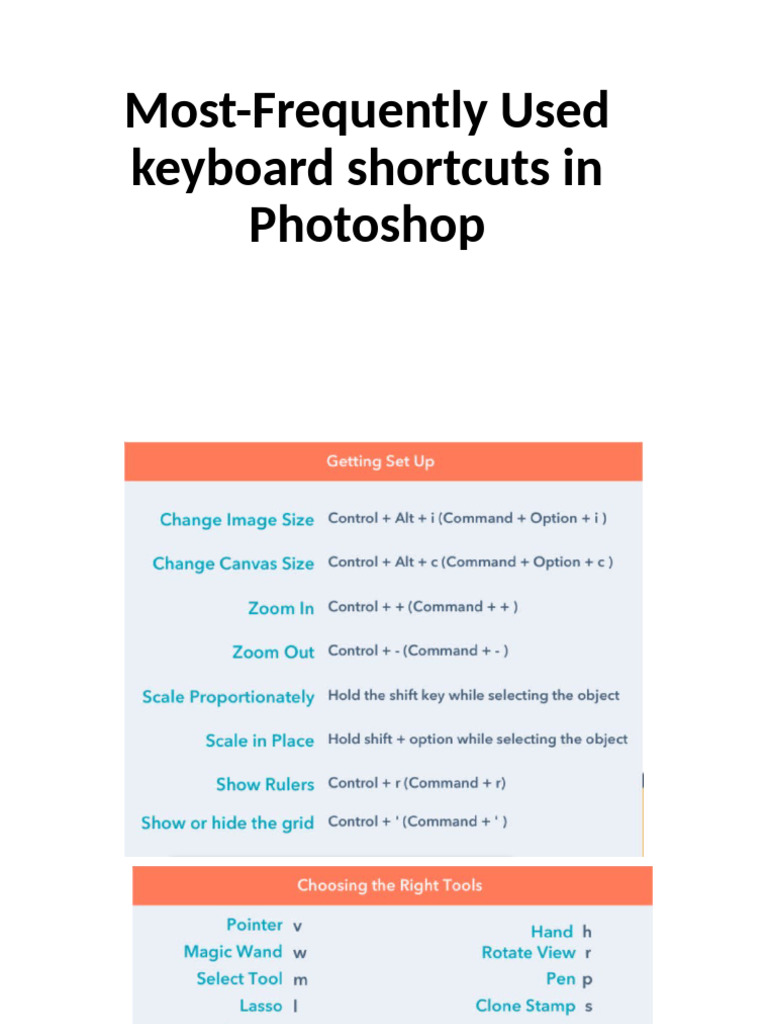 Most-Frequently Used keyboard shortcuts in Photoshop

Getting Set Up

| | |
|---|---|
| Change Image Size | Control + Alt + i (Command + Option + i ) |
| Change Canvas Size | Control + Alt + c (Command + Option + c ) |
| Zoom In | Control + + (Command + + ) |
| Zoom Out | Control + - (Command + - ) |
| Scale Proportionately | Hold the shift key while selecting the object |
| Scale in Place | Hold shift + option while selecting the object |
| Show Rulers | Control + r (Command + r) |
| Show or hide the grid | Control + ' (Command + ' ) |

Choosing the Right Tools

| | | | |
|---|---|---|---|
| Pointer | v | Hand | h |
| Magic Wand | w | Rotate View | r |
| Select Tool | m | Pen | p |
| Lasso | l | Clone Stamp | s |